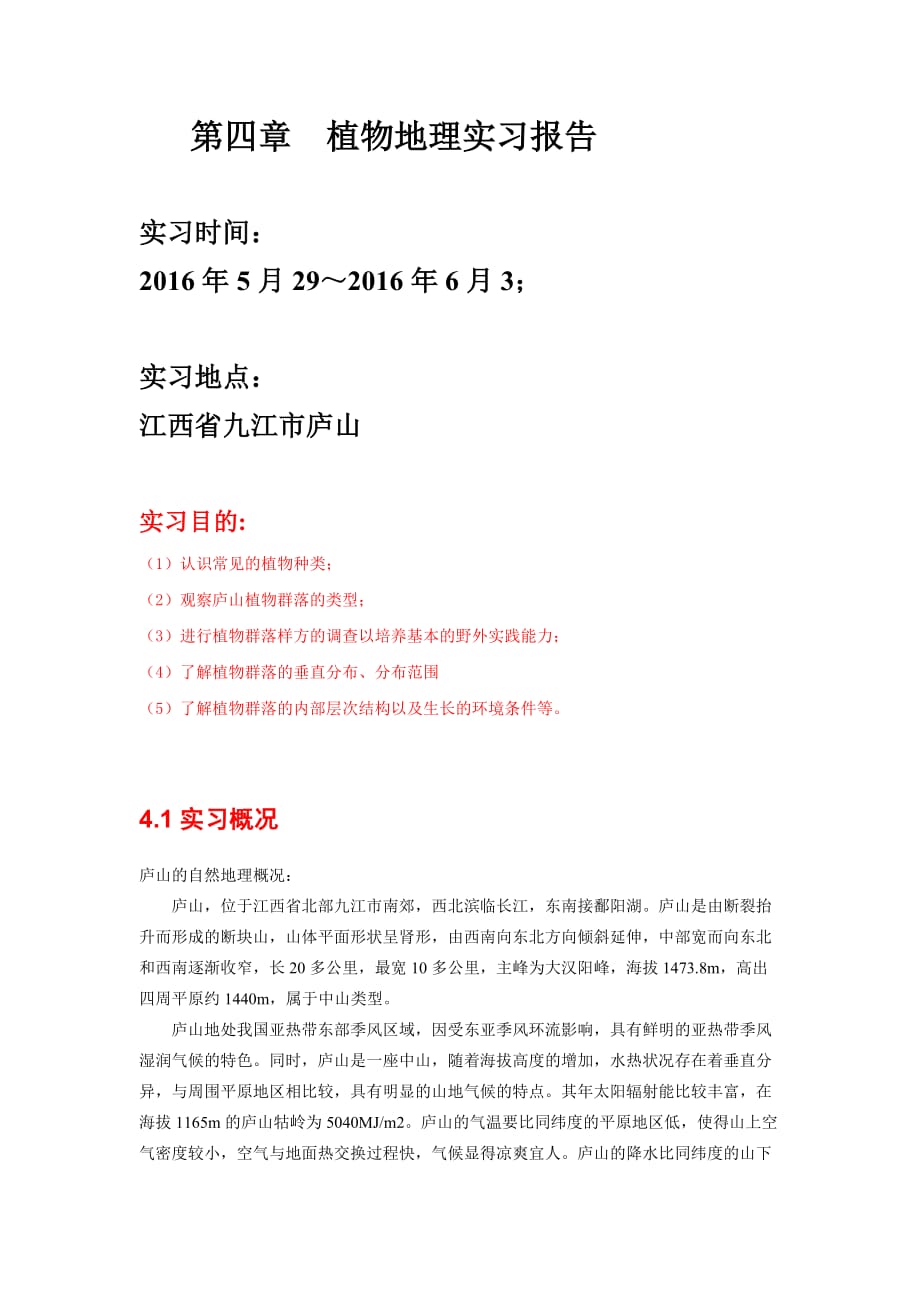 第四章　植物地理实习报告

实习时间：
2016 年 5 月 29～2016 年 6 月 3；

实习地点：
江西省九江市庐山

实习目的:
（1）认识常见的植物种类；
（2）观察庐山植物群落的类型；
（3）进行植物群落样方的调查以培养基本的野外实践能力；
（4）了解植物群落的垂直分布、分布范围
（5）了解植物群落的内部层次结构以及生长的环境条件等。

4.1 实习概况

庐山的自然地理概况：

庐山，位于江西省北部九江市南郊，西北滨临长江，东南接鄱阳湖。庐山是由断裂抬升而形成的断块山，山体平面形状呈肾形，由西南向东北方向倾斜延伸，中部宽而向东北和西南逐渐收窄，长 20 多公里，最宽 10 多公里，主峰为大汉阳峰，海拔 1473.8m，高出四周平原约 1440m，属于中山类型。

庐山地处我国亚热带东部季风区域，因受东亚季风环流影响，具有鲜明的亚热带季风湿润气候的特色。同时，庐山是一座中山，随着海拔高度的增加，水热状况存在着垂直分异，与周围平原地区相比较，具有明显的山地气候的特点。其年太阳辐射能比较丰富，在海拔 1165m 的庐山牯岭为 5040MJ/m2。庐山的气温要比同纬度的平原地区低，使得山上空气密度较小，空气与地面热交换过程快，气候显得凉爽宜人。庐山的降水比同纬度的山下